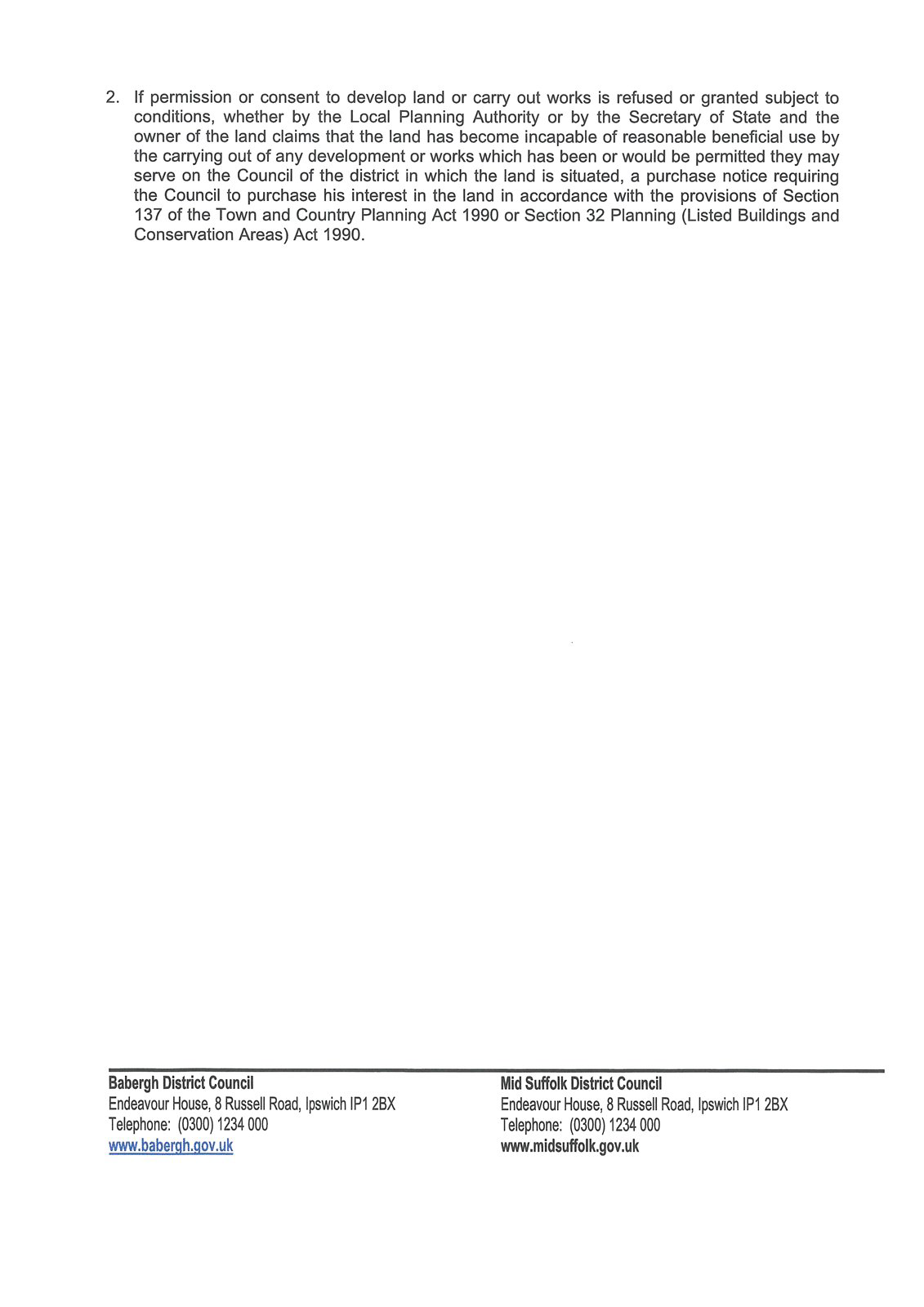 2. If permission or consent to develop land or carry out works is refused or granted subject to conditions, whether by the Local Planning Authority or by the Secretary of State and the owner of the land claims that the land has become incapable of reasonable beneficial use by the carrying out of any development or works which has been or would be permitted they may serve on the Council of the district in which the land is situated, a purchase notice requiring the Council to purchase his interest in the land in accordance with the provisions of Section 137 of the Town and Country Planning Act 1990 or Section 32 Planning (Listed Buildings and Conservation Areas) Act 1990.

Babergh District Council
Endeavour House, 8 Russell Road, Ipswich IP1 2BX
Telephone: (0300) 1234 000
www.babergh.gov.uk

Mid Suffolk District Council
Endeavour House, 8 Russell Road, Ipswich IP1 2BX
Telephone: (0300) 1234 000
www.midsuffolk.gov.uk